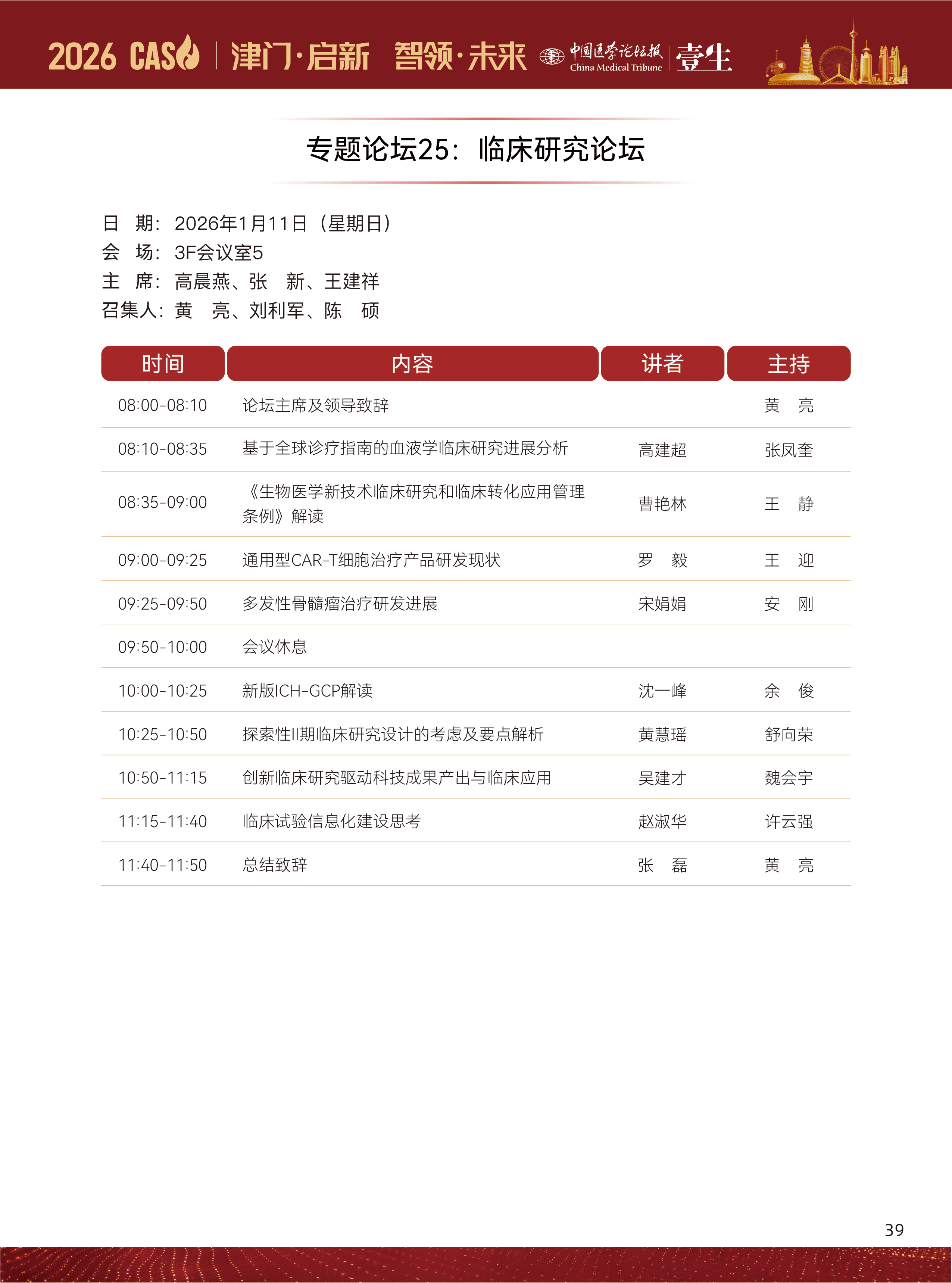 2026 CAS | 津门·启新 智领·未来 中国医学论坛报 China Medical Tribune | 壹生

专题论坛25：临床研究论坛

日 期：2026年1月11日（星期日）
会 场：3F会议室5
主 席：高晨燕、张 新、王建祥
召集人：黄 亮、刘利军、陈 硕

| 时间 | 内容 | 讲者 | 主持 |
|---|---|---|---|
| 08:00-08:10 | 论坛主席及领导致辞 | | 黄 亮 |
| 08:10-08:35 | 基于全球诊疗指南的血液学临床研究进展分析 | 高建超 | 张凤奎 |
| 08:35-09:00 | 《生物医学新技术临床研究和临床转化应用管理条例》解读 | 曹艳林 | 王 静 |
| 09:00-09:25 | 通用型CAR-T细胞治疗产品研发现状 | 罗 毅 | 王 迎 |
| 09:25-09:50 | 多发性骨髓瘤治疗研发进展 | 宋娟娟 | 安 刚 |
| 09:50-10:00 | 会议休息 | | |
| 10:00-10:25 | 新版ICH-GCP解读 | 沈一峰 | 余 俊 |
| 10:25-10:50 | 探索性II期临床研究设计的考虑及要点解析 | 黄慧瑶 | 舒向荣 |
| 10:50-11:15 | 创新临床研究驱动科技成果产出与临床应用 | 吴建才 | 魏会宇 |
| 11:15-11:40 | 临床试验信息化建设思考 | 赵淑华 | 许云强 |
| 11:40-11:50 | 总结致辞 | 张 磊 | 黄 亮 |

39